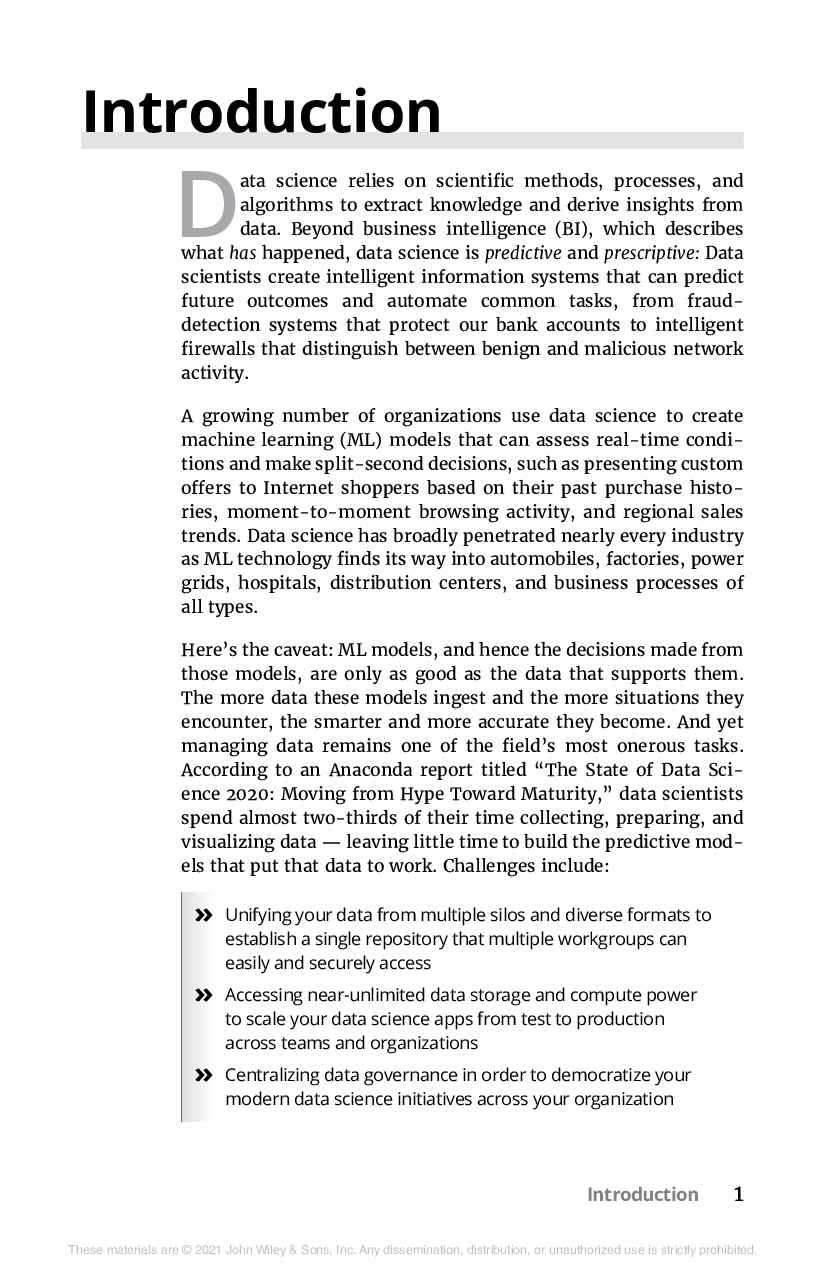 Introduction

Data science relies on scientific methods, processes, and algorithms to extract knowledge and derive insights from data. Beyond business intelligence (BI), which describes what has happened, data science is predictive and prescriptive: Data scientists create intelligent information systems that can predict future outcomes and automate common tasks, from fraud-detection systems that protect our bank accounts to intelligent firewalls that distinguish between benign and malicious network activity.

A growing number of organizations use data science to create machine learning (ML) models that can assess real-time conditions and make split-second decisions, such as presenting custom offers to Internet shoppers based on their past purchase histories, moment-to-moment browsing activity, and regional sales trends. Data science has broadly penetrated nearly every industry as ML technology finds its way into automobiles, factories, power grids, hospitals, distribution centers, and business processes of all types.

Here's the caveat: ML models, and hence the decisions made from those models, are only as good as the data that supports them. The more data these models ingest and the more situations they encounter, the smarter and more accurate they become. And yet managing data remains one of the field's most onerous tasks. According to an Anaconda report titled "The State of Data Science 2020: Moving from Hype Toward Maturity," data scientists spend almost two-thirds of their time collecting, preparing, and visualizing data — leaving little time to build the predictive models that put that data to work. Challenges include:

» Unifying your data from multiple silos and diverse formats to establish a single repository that multiple workgroups can easily and securely access

» Accessing near-unlimited data storage and compute power to scale your data science apps from test to production across teams and organizations

» Centralizing data governance in order to democratize your modern data science initiatives across your organization

Introduction 1

These materials are © 2021 John Wiley & Sons, Inc. Any dissemination, distribution, or unauthorized use is strictly prohibited.